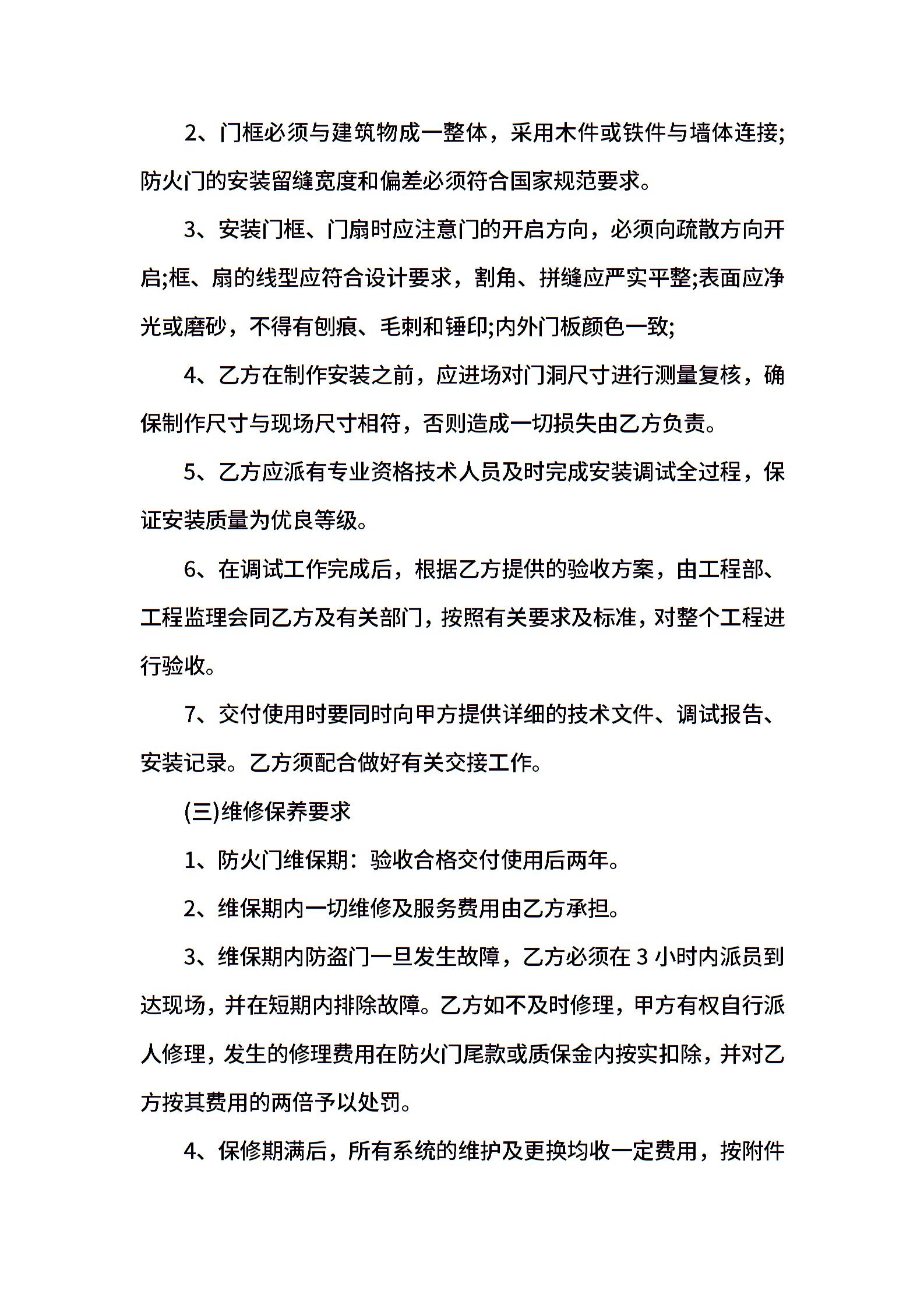 2、门框必须与建筑物成一整体，采用木件或铁件与墙体连接;防火门的安装留缝宽度和偏差必须符合国家规范要求。

3、安装门框、门扇时应注意门的开启方向，必须向疏散方向开启;框、扇的线型应符合设计要求，割角、拼缝应严实平整;表面应净光或磨砂，不得有刨痕、毛刺和锤印;内外门板颜色一致;

4、乙方在制作安装之前，应进场对门洞尺寸进行测量复核，确保制作尺寸与现场尺寸相符，否则造成一切损失由乙方负责。

5、乙方应派有专业资格技术人员及时完成安装调试全过程，保证安装质量为优良等级。

6、在调试工作完成后，根据乙方提供的验收方案，由工程部、工程监理会同乙方及有关部门，按照有关要求及标准，对整个工程进行验收。

7、交付使用时要同时向甲方提供详细的技术文件、调试报告、安装记录。乙方须配合做好有关交接工作。

(三)维修保养要求

1、防火门维保期：验收合格交付使用后两年。

2、维保期内一切维修及服务费用由乙方承担。

3、维保期内防盗门一旦发生故障，乙方必须在 3 小时内派员到达现场，并在短期内排除故障。乙方如不及时修理，甲方有权自行派人修理，发生的修理费用在防火门尾款或质保金内按实扣除，并对乙方按其费用的两倍予以处罚。

4、保修期满后，所有系统的维护及更换均收一定费用，按附件